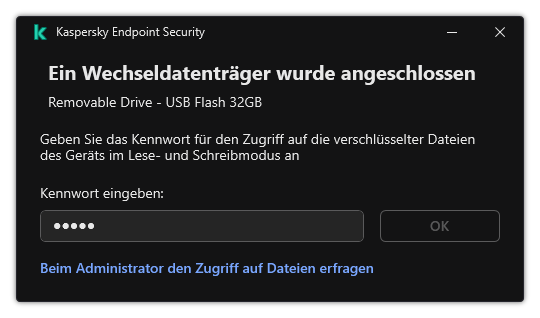 Kaspersky Endpoint Security

Ein Wechseldatenträger wurde angeschlossen

Removable Drive - USB Flash 32GB

Geben Sie das Kennwort für den Zugriff auf die verschlüsselter Dateien des Geräts im Lese- und Schreibmodus an

Kennwort eingeben:

•••••

OK

Beim Administrator den Zugriff auf Dateien erfragen